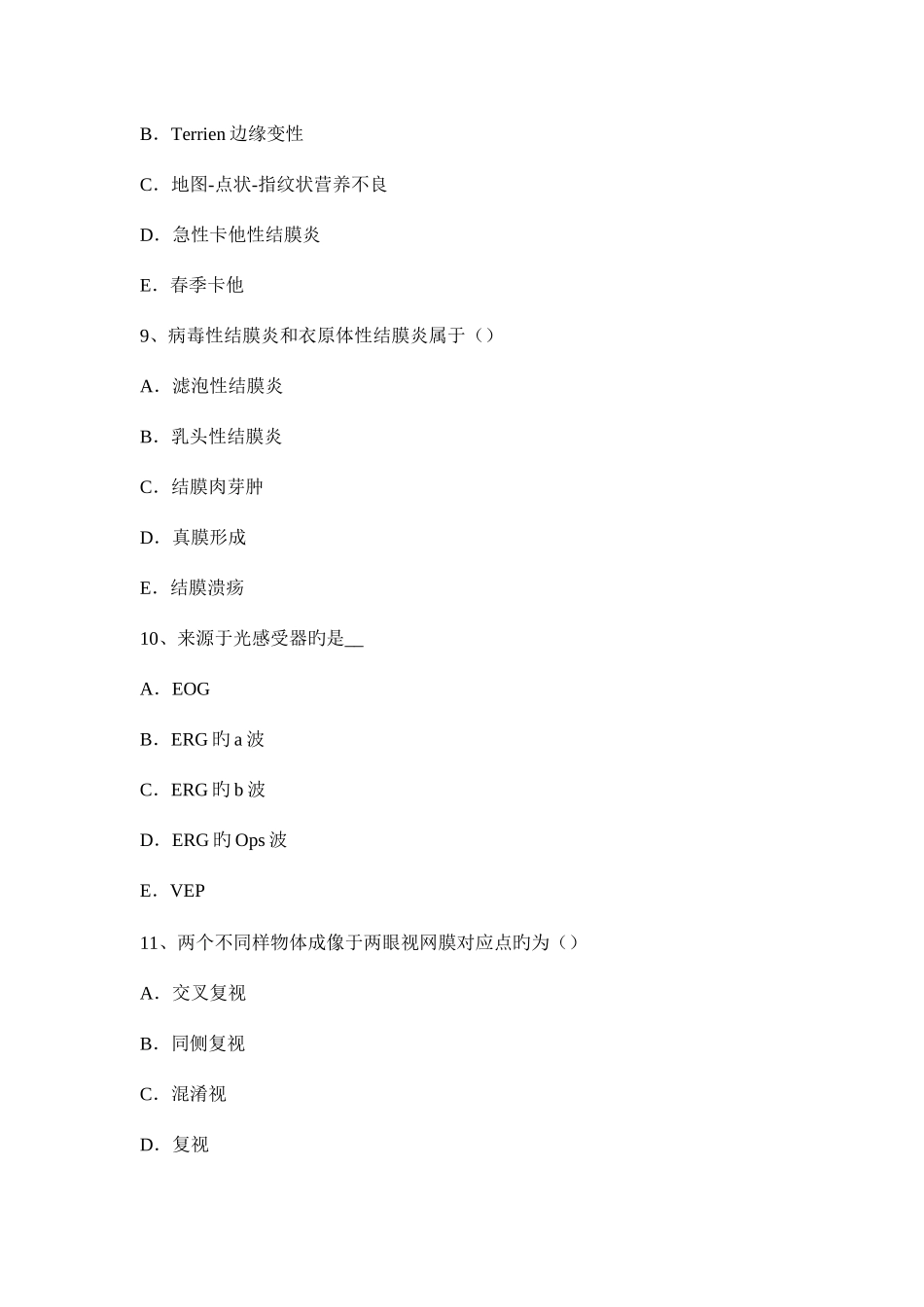 B．Terrien 边缘变性

C．地图-点状-指纹状营养不良

D．急性卡他性结膜炎

E．春季卡他

9、病毒性结膜炎和衣原体性结膜炎属于（）

A．滤泡性结膜炎

B．乳头性结膜炎

C．结膜肉芽肿

D．真膜形成

E．结膜溃疡

10、来源于光感受器旳是__

A．EOG

B．ERG 旳 a 波

C．ERG 旳 b 波

D．ERG 旳 Ops 波

E．VEP

11、两个不同样物体成像于两眼视网膜对应点旳为（）

A．交叉复视

B．同侧复视

C．混淆视

D．复视